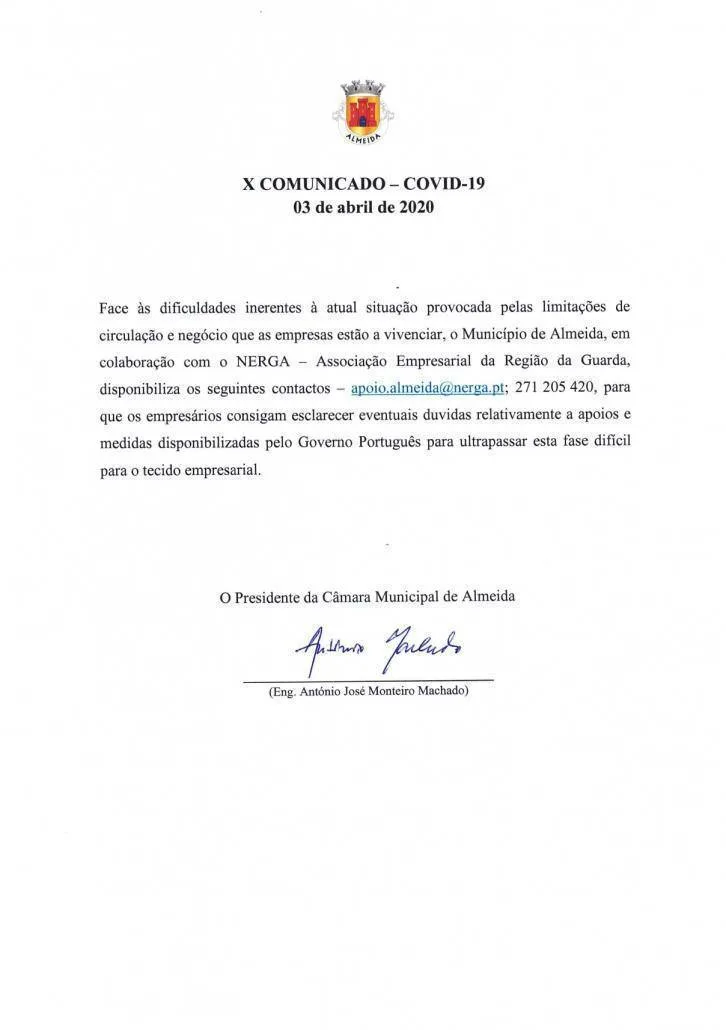 ALMEIDA

X COMUNICADO – COVID-19
03 de abril de 2020

Face às dificuldades inerentes à atual situação provocada pelas limitações de circulação e negócio que as empresas estão a vivenciar, o Município de Almeida, em colaboração com o NERGA – Associação Empresarial da Região da Guarda, disponibiliza os seguintes contactos – apoio.almeida@nerga.pt; 271 205 420, para que os empresários consigam esclarecer eventuais duvidas relativamente a apoios e medidas disponibilizadas pelo Governo Português para ultrapassar esta fase difícil para o tecido empresarial.

O Presidente da Câmara Municipal de Almeida

António Machado

(Eng. António José Monteiro Machado)